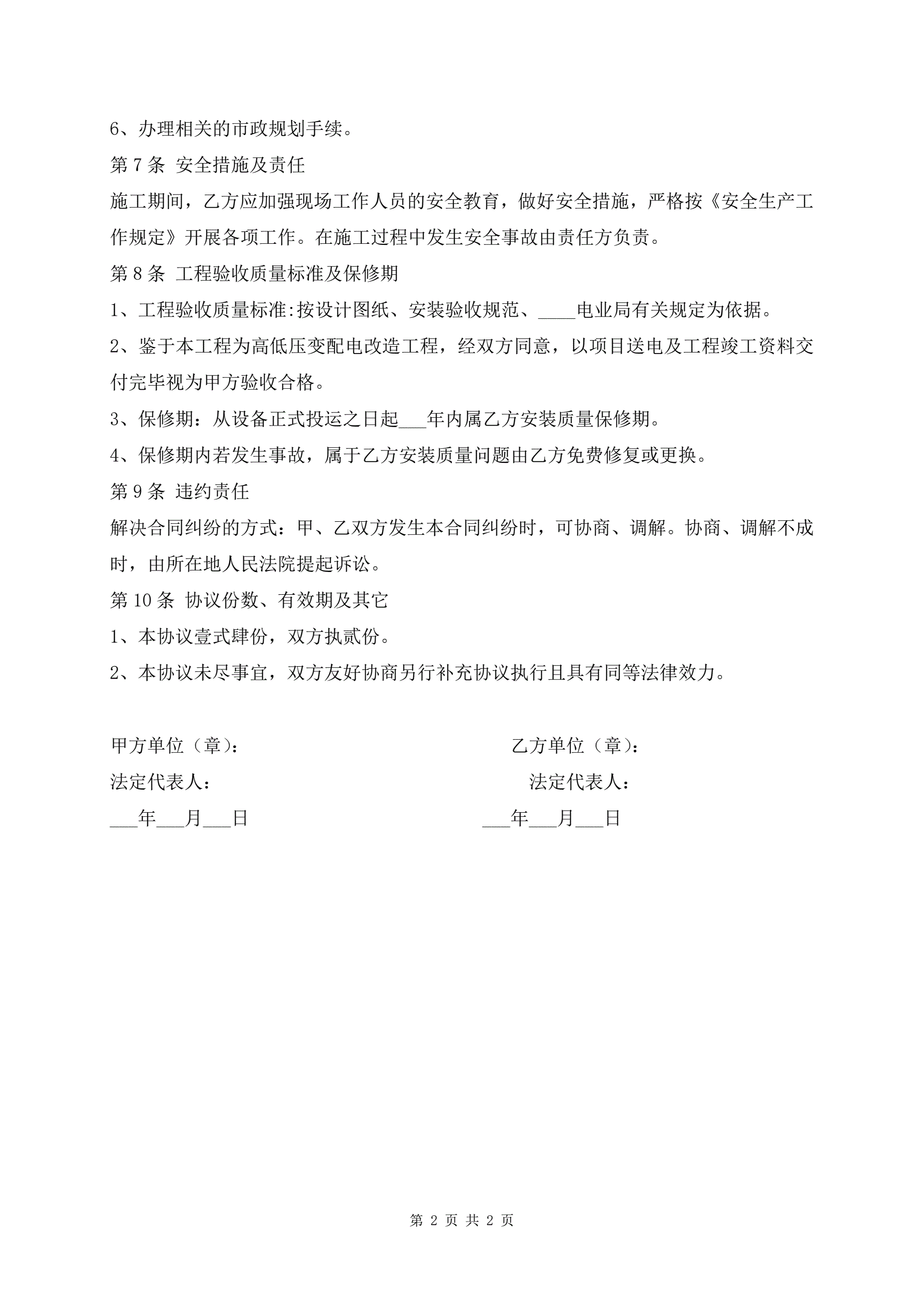 6、办理相关的市政规划手续。

第 7 条 安全措施及责任

施工期间，乙方应加强现场工作人员的安全教育，做好安全措施，严格按《安全生产工作规定》开展各项工作。在施工过程中发生安全事故由责任方负责。

第 8 条 工程验收质量标准及保修期

1、工程验收质量标准:按设计图纸、安装验收规范、____电业局有关规定为依据。

2、鉴于本工程为高低压变配电改造工程，经双方同意，以项目送电及工程竣工资料交付完毕视为甲方验收合格。

3、保修期：从设备正式投运之日起___年内属乙方安装质量保修期。

4、保修期内若发生事故，属于乙方安装质量问题由乙方免费修复或更换。

第 9 条 违约责任

解决合同纠纷的方式：甲、乙双方发生本合同纠纷时，可协商、调解。协商、调解不成时，由所在地人民法院提起诉讼。

第 10 条 协议份数、有效期及其它

1、本协议壹式肆份，双方执贰份。

2、本协议未尽事宜，双方友好协商另行补充协议执行且具有同等法律效力。

甲方单位（章）：

法定代表人：

___年___月___日

乙方单位（章）：

法定代表人：

___年___月___日

第 2 页 共 2 页